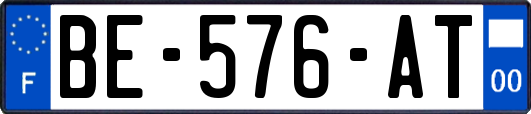 F

BE-576-AT

00